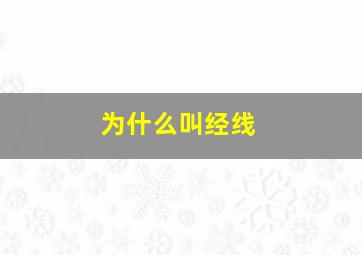 为什么叫经线